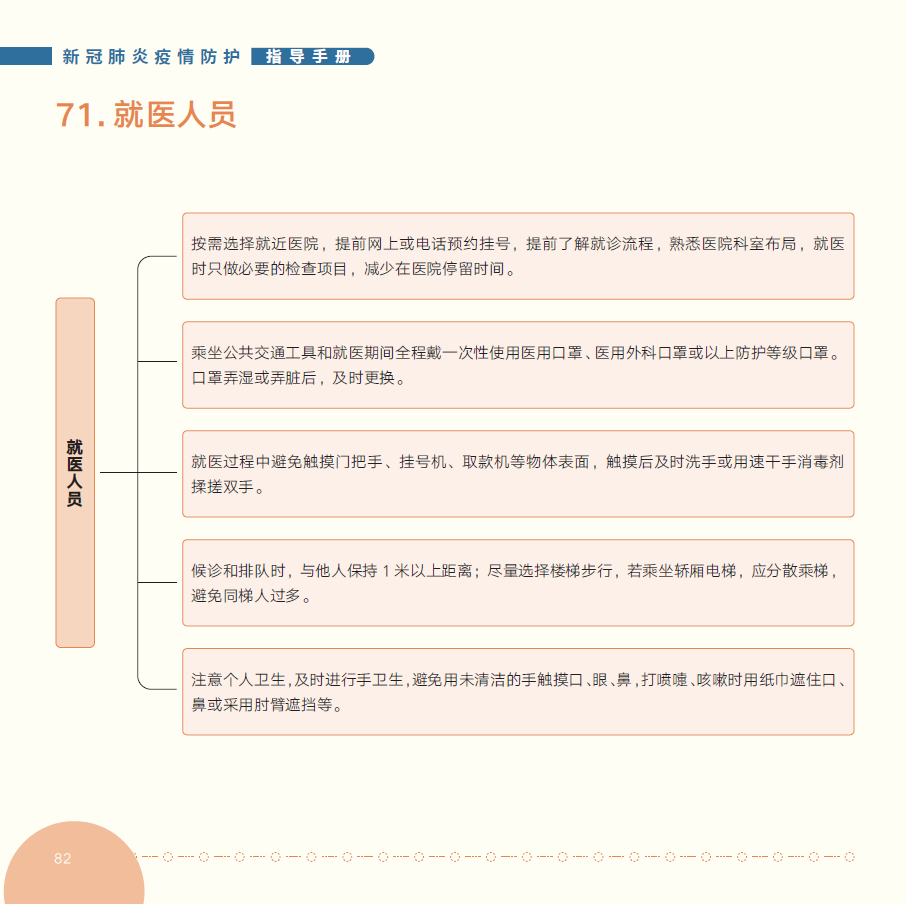 新冠肺炎疫情防护 指导手册

71. 就医人员

就医人员

按需选择就近医院，提前网上或电话预约挂号，提前了解就诊流程，熟悉医院科室布局，就医时只做必要的检查项目，减少在医院停留时间。

乘坐公共交通工具和就医期间全程戴一次性使用医用口罩、医用外科口罩或以上防护等级口罩。口罩弄湿或弄脏后，及时更换。

就医过程中避免触摸门把手、挂号机、取款机等物体表面，触摸后及时洗手或用速干手消毒剂揉搓双手。

候诊和排队时，与他人保持 1 米以上距离；尽量选择楼梯步行，若乘坐轿厢电梯，应分散乘梯，避免同梯人过多。

注意个人卫生，及时进行手卫生，避免用未清洁的手触摸口、眼、鼻，打喷嚏、咳嗽时用纸巾遮住口、鼻或采用肘臂遮挡等。

82